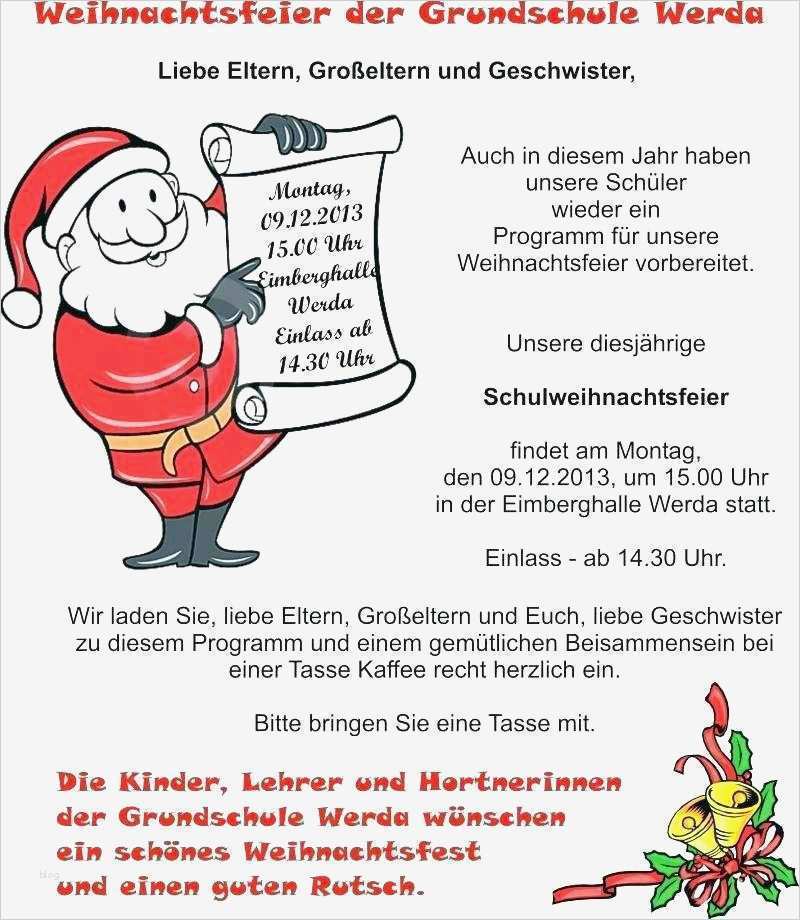 Weihnachtsfeier der Grundschule Werda

Liebe Eltern, Großeltern und Geschwister,

Montag, 09.12.2013 15.00 Uhr Eimberghalle Werda Einlass ab 14.30 Uhr

Auch in diesem Jahr haben unsere Schüler wieder ein Programm für unsere Weihnachtsfeier vorbereitet.

Unsere diesjährige

Schulweihnachtsfeier

findet am Montag, den 09.12.2013, um 15.00 Uhr in der Eimberghalle Werda statt.

Einlass - ab 14.30 Uhr.

Wir laden Sie, liebe Eltern, Großeltern und Euch, liebe Geschwister zu diesem Programm und einem gemütlichen Beisammensein bei einer Tasse Kaffee recht herzlich ein.

Bitte bringen Sie eine Tasse mit.

Die Kinder, Lehrer und Hortnerinnen der Grundschule Werda wünschen ein schönes Weihnachtsfest und einen guten Rutsch.